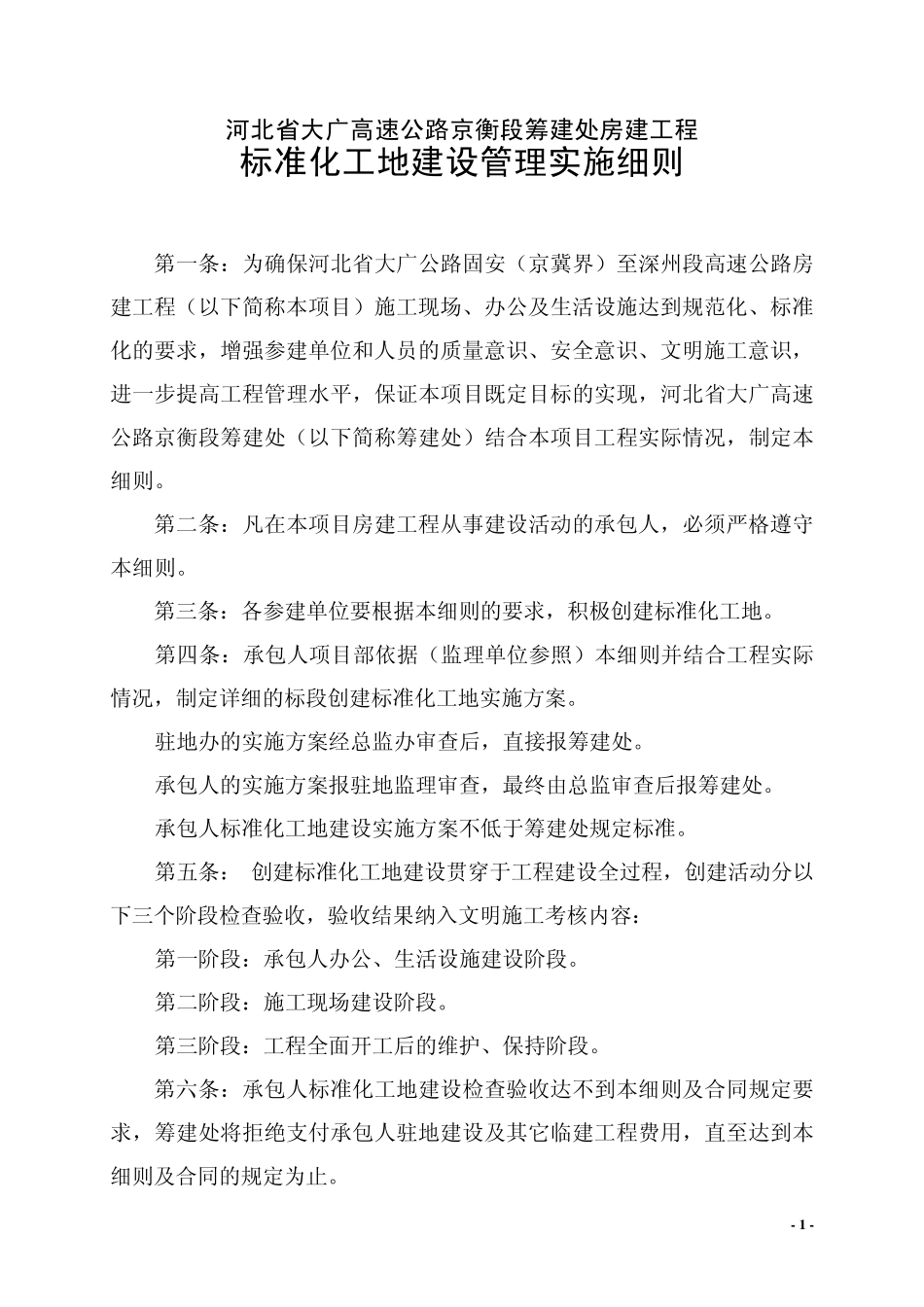 河北省大广高速公路京衡段筹建处房建工程
标准化工地建设管理实施细则

第一条：为确保河北省大广公路固安（京冀界）至深州段高速公路房建工程（以下简称本项目）施工现场、办公及生活设施达到规范化、标准化的要求，增强参建单位和人员的质量意识、安全意识、文明施工意识，进一步提高工程管理水平，保证本项目既定目标的实现，河北省大广高速公路京衡段筹建处（以下简称筹建处）结合本项目工程实际情况，制定本细则。

第二条：凡在本项目房建工程从事建设活动的承包人，必须严格遵守本细则。

第三条：各参建单位要根据本细则的要求，积极创建标准化工地。

第四条：承包人项目部依据（监理单位参照）本细则并结合工程实际情况，制定详细的标段创建标准化工地实施方案。

驻地办的实施方案经总监办审查后，直接报筹建处。

承包人的实施方案报驻地监理审查，最终由总监审查后报筹建处。

承包人标准化工地建设实施方案不低于筹建处规定标准。

第五条： 创建标准化工地建设贯穿于工程建设全过程，创建活动分以下三个阶段检查验收，验收结果纳入文明施工考核内容：

第一阶段：承包人办公、生活设施建设阶段。

第二阶段：施工现场建设阶段。

第三阶段：工程全面开工后的维护、保持阶段。

第六条：承包人标准化工地建设检查验收达不到本细则及合同规定要求，筹建处将拒绝支付承包人驻地建设及其它临建工程费用，直至达到本细则及合同的规定为止。

- 1 -